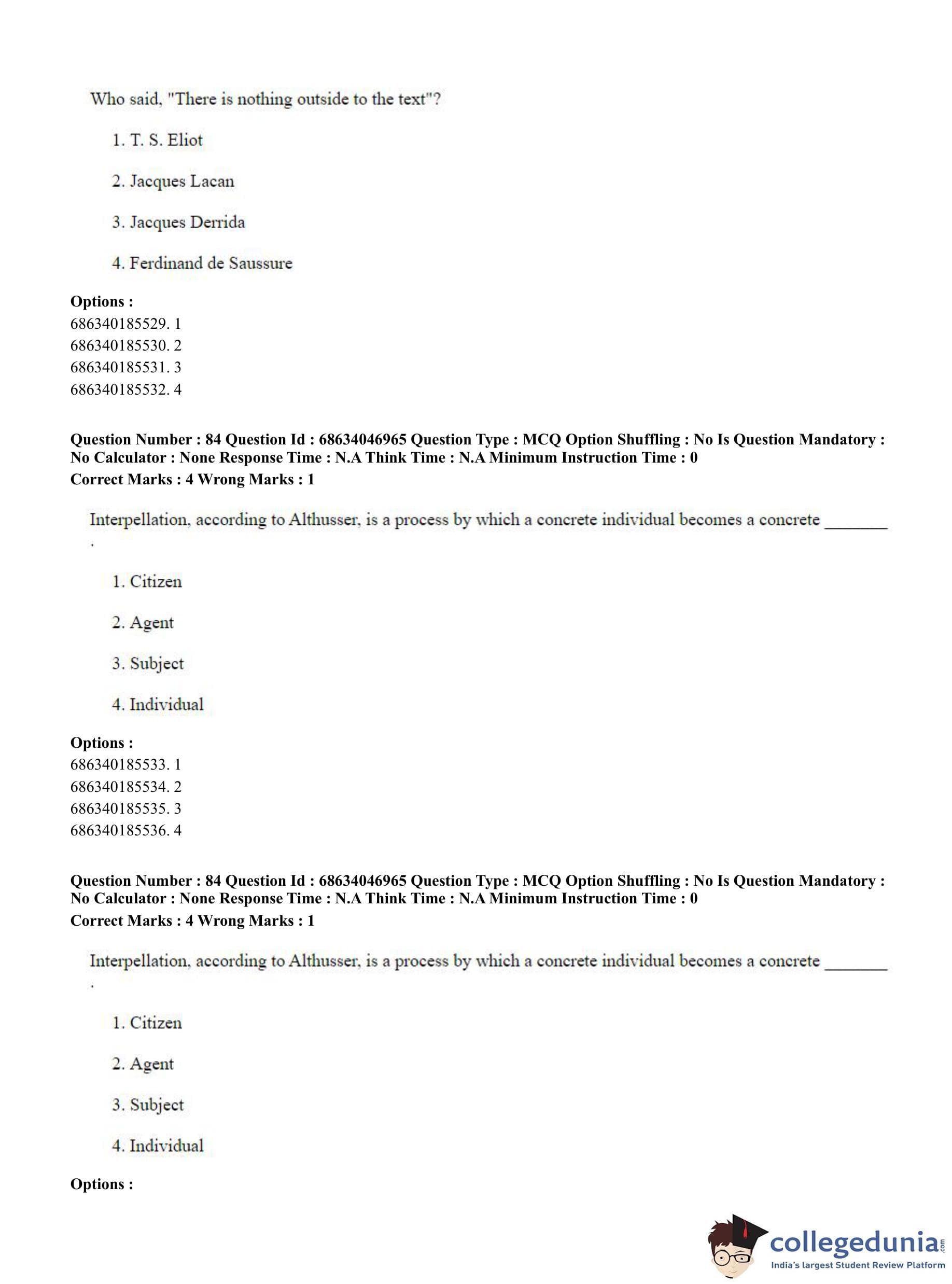 Who said, "There is nothing outside to the text"?

1. T. S. Eliot

2. Jacques Lacan

3. Jacques Derrida

4. Ferdinand de Saussure

**Options :**
686340185529. 1
686340185530. 2
686340185531. 3
686340185532. 4

**Question Number : 84 Question Id : 68634046965 Question Type : MCQ Option Shuffling : No Is Question Mandatory : No Calculator : None Response Time : N.A Think Time : N.A Minimum Instruction Time : 0**
**Correct Marks : 4 Wrong Marks : 1**

Interpellation, according to Althusser, is a process by which a concrete individual becomes a concrete ________ .

1. Citizen

2. Agent

3. Subject

4. Individual

**Options :**
686340185533. 1
686340185534. 2
686340185535. 3
686340185536. 4

**Question Number : 84 Question Id : 68634046965 Question Type : MCQ Option Shuffling : No Is Question Mandatory : No Calculator : None Response Time : N.A Think Time : N.A Minimum Instruction Time : 0**
**Correct Marks : 4 Wrong Marks : 1**

Interpellation, according to Althusser, is a process by which a concrete individual becomes a concrete ________ .

1. Citizen

2. Agent

3. Subject

4. Individual

**Options :**

collegedunia.com
India's largest Student Review Platform